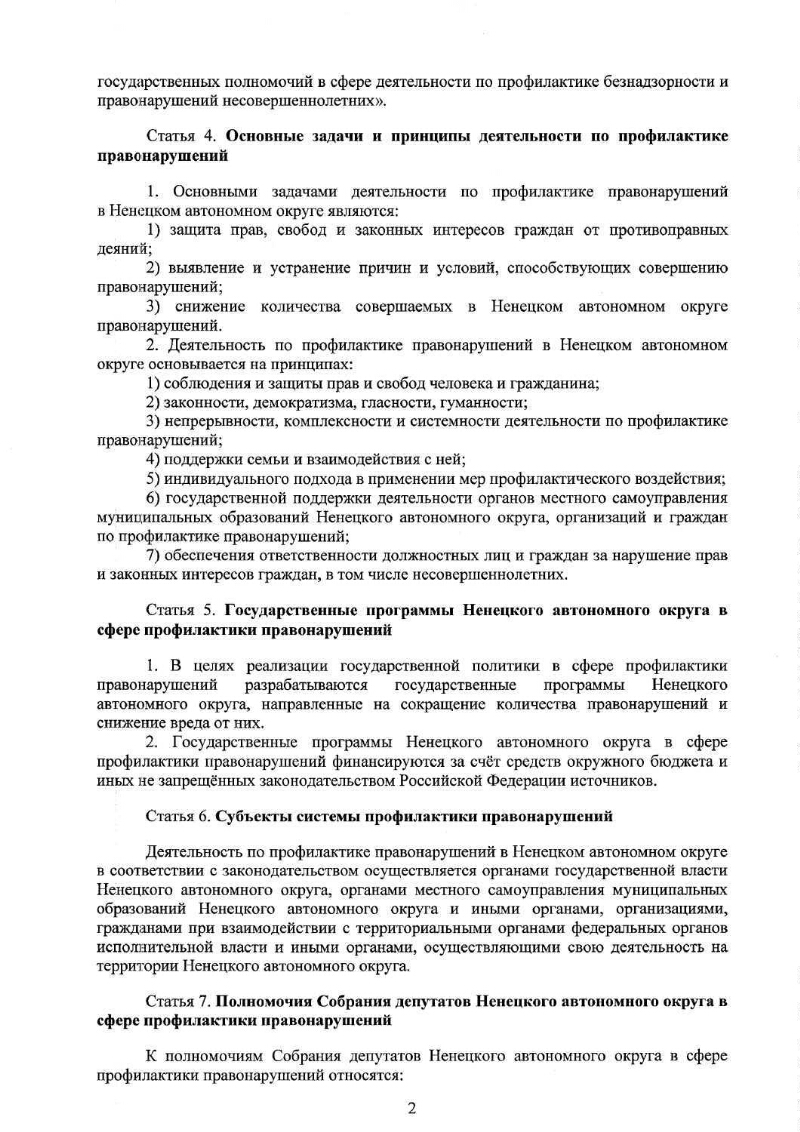 государственных полномочий в сфере деятельности по профилактике безнадзорности и правонарушений несовершеннолетних».

Статья 4. Основные задачи и принципы деятельности по профилактике правонарушений

1. Основными задачами деятельности по профилактике правонарушений в Ненецком автономном округе являются:

1) защита прав, свобод и законных интересов граждан от противоправных деяний;

2) выявление и устранение причин и условий, способствующих совершению правонарушений;

3) снижение количества совершаемых в Ненецком автономном округе правонарушений.

2. Деятельность по профилактике правонарушений в Ненецком автономном округе основывается на принципах:

1) соблюдения и защиты прав и свобод человека и гражданина;

2) законности, демократизма, гласности, гуманности;

3) непрерывности, комплексности и системности деятельности по профилактике правонарушений;

4) поддержки семьи и взаимодействия с ней;

5) индивидуального подхода в применении мер профилактического воздействия;

6) государственной поддержки деятельности органов местного самоуправления муниципальных образований Ненецкого автономного округа, организаций и граждан по профилактике правонарушений;

7) обеспечения ответственности должностных лиц и граждан за нарушение прав и законных интересов граждан, в том числе несовершеннолетних.

Статья 5. Государственные программы Ненецкого автономного округа в сфере профилактики правонарушений

1. В целях реализации государственной политики в сфере профилактики правонарушений разрабатываются государственные программы Ненецкого автономного округа, направленные на сокращение количества правонарушений и снижение вреда от них.

2. Государственные программы Ненецкого автономного округа в сфере профилактики правонарушений финансируются за счёт средств окружного бюджета и иных не запрещённых законодательством Российской Федерации источников.

Статья 6. Субъекты системы профилактики правонарушений

Деятельность по профилактике правонарушений в Ненецком автономном округе в соответствии с законодательством осуществляется органами государственной власти Ненецкого автономного округа, органами местного самоуправления муниципальных образований Ненецкого автономного округа и иными органами, организациями, гражданами при взаимодействии с территориальными органами федеральных органов исполнительной власти и иными органами, осуществляющими свою деятельность на территории Ненецкого автономного округа.

Статья 7. Полномочия Собрания депутатов Ненецкого автономного округа в сфере профилактики правонарушений

К полномочиям Собрания депутатов Ненецкого автономного округа в сфере профилактики правонарушений относятся:

2